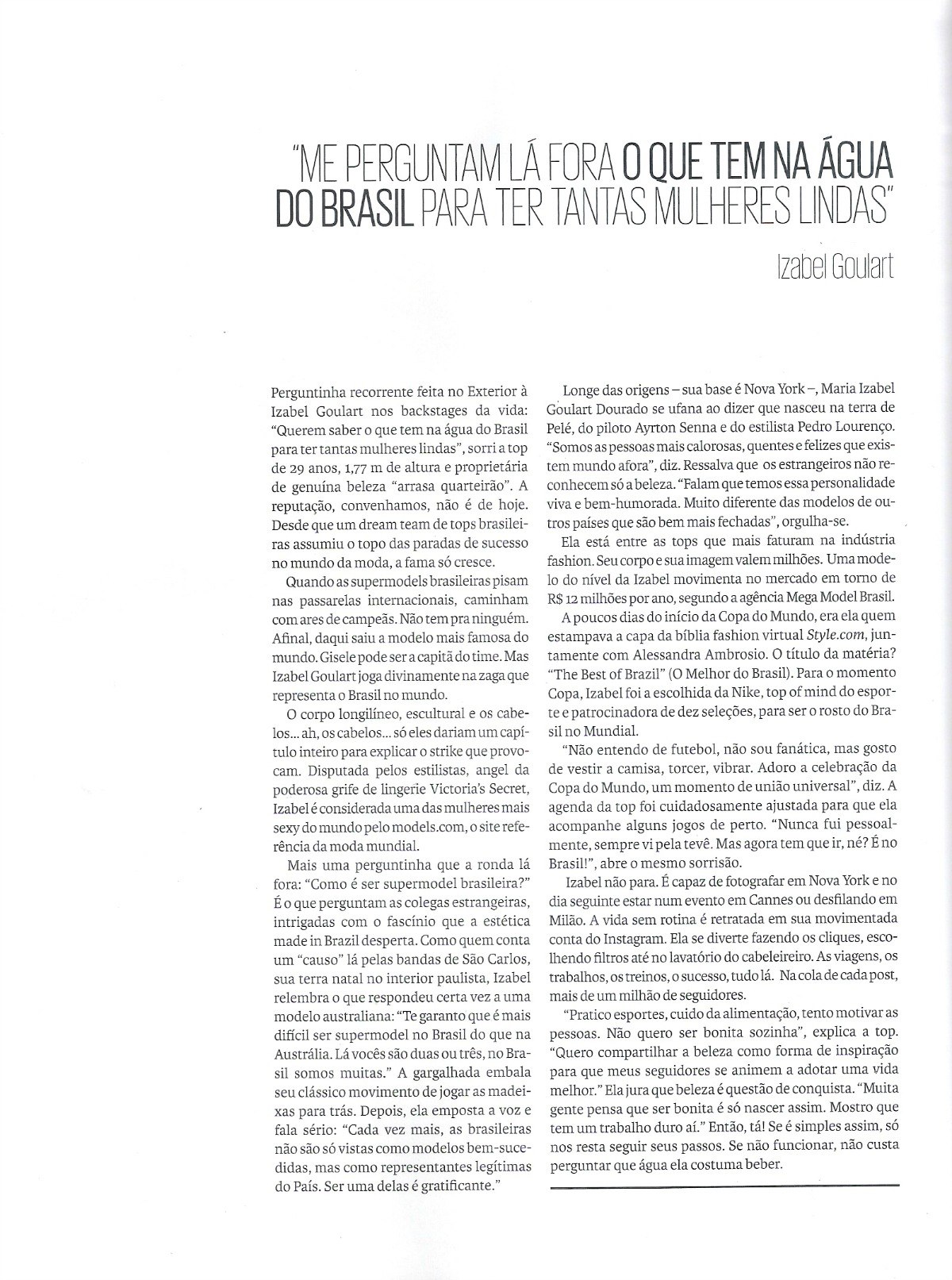 "ME PERGUNTAM LÁ FORA O QUE TEM NA ÁGUA DO BRASIL PARA TER TANTAS MULHERES LINDAS"

Izabel Goulart

Perguntinha recorrente feita no Exterior à Izabel Goulart nos backstages da vida: "Querem saber o que tem na água do Brasil para ter tantas mulheres lindas", sorri a top de 29 anos, 1,77 m de altura e proprietária de genuína beleza "arrasa quarteirão". A reputação, convenhamos, não é de hoje. Desde que um dream team de tops brasileiras assumiu o topo das paradas de sucesso no mundo da moda, a fama só cresce.

Quando as supermodels brasileiras pisam nas passarelas internacionais, caminham com ares de campeãs. Não tem pra ninguém. Afinal, daqui saiu a modelo mais famosa do mundo. Gisele pode ser a capitã do time. Mas Izabel Goulart joga divinamente na zaga que representa o Brasil no mundo.

O corpo longilíneo, escultural e os cabelos... ah, os cabelos... só eles dariam um capítulo inteiro para explicar o strike que provocam. Disputada pelos estilistas, angel da poderosa grife de lingerie Victoria's Secret, Izabel é considerada uma das mulheres mais sexy do mundo pelo models.com, o site referência da moda mundial.

Mais uma perguntinha que a ronda lá fora: "Como é ser supermodel brasileira?" É o que perguntam as colegas estrangeiras, intrigadas com o fascínio que a estética made in Brazil desperta. Como quem conta um "causo" lá pelas bandas de São Carlos, sua terra natal no interior paulista, Izabel relembra o que respondeu certa vez a uma modelo australiana: "Te garanto que é mais difícil ser supermodel no Brasil do que na Austrália. Lá vocês são duas ou três, no Brasil somos muitas." A gargalhada embala seu clássico movimento de jogar as madeixas para trás. Depois, ela emposta a voz e fala sério: "Cada vez mais, as brasileiras não são só vistas como modelos bem-sucedidas, mas como representantes legítimas do País. Ser uma delas é gratificante."

Longe das origens – sua base é Nova York –, Maria Izabel Goulart Dourado se ufana ao dizer que nasceu na terra de Pelé, do piloto Ayrton Senna e do estilista Pedro Lourenço. "Somos as pessoas mais calorosas, quentes e felizes que existem mundo afora", diz. Ressalva que os estrangeiros não reconhecem só a beleza. "Falam que temos essa personalidade viva e bem-humorada. Muito diferente das modelos de outros países que são bem mais fechadas", orgulha-se.

Ela está entre as tops que mais faturam na indústria fashion. Seu corpo e sua imagem valem milhões. Uma modelo do nível da Izabel movimenta no mercado em torno de R$ 12 milhões por ano, segundo a agência Mega Model Brasil.

A poucos dias do início da Copa do Mundo, era ela quem estampava a capa da bíblia fashion virtual Style.com, juntamente com Alessandra Ambrosio. O título da matéria? "The Best of Brazil" (O Melhor do Brasil). Para o momento Copa, Izabel foi a escolhida da Nike, top of mind do esporte e patrocinadora de dez seleções, para ser o rosto do Brasil no Mundial.

"Não entendo de futebol, não sou fanática, mas gosto de vestir a camisa, torcer, vibrar. Adoro a celebração da Copa do Mundo, um momento de união universal", diz. A agenda da top foi cuidadosamente ajustada para que ela acompanhe alguns jogos de perto. "Nunca fui pessoalmente, sempre vi pela tevê. Mas agora tem que ir, né? É no Brasil!", abre o mesmo sorrisão.

Izabel não para. É capaz de fotografar em Nova York e no dia seguinte estar num evento em Cannes ou desfilando em Milão. A vida sem rotina é retratada em sua movimentada conta do Instagram. Ela se diverte fazendo os cliques, escolhendo filtros até no lavatório do cabeleireiro. As viagens, os trabalhos, os treinos, o sucesso, tudo lá. Na cola de cada post, mais de um milhão de seguidores.

"Pratico esportes, cuido da alimentação, tento motivar as pessoas. Não quero ser bonita sozinha", explica a top. "Quero compartilhar a beleza como forma de inspiração para que meus seguidores se animem a adotar uma vida melhor." Ela jura que beleza é questão de conquista. "Muita gente pensa que ser bonita é só nascer assim. Mostro que tem um trabalho duro aí." Então, tá! Se é simples assim, só nos resta seguir seus passos. Se não funcionar, não custa perguntar que água ela costuma beber.